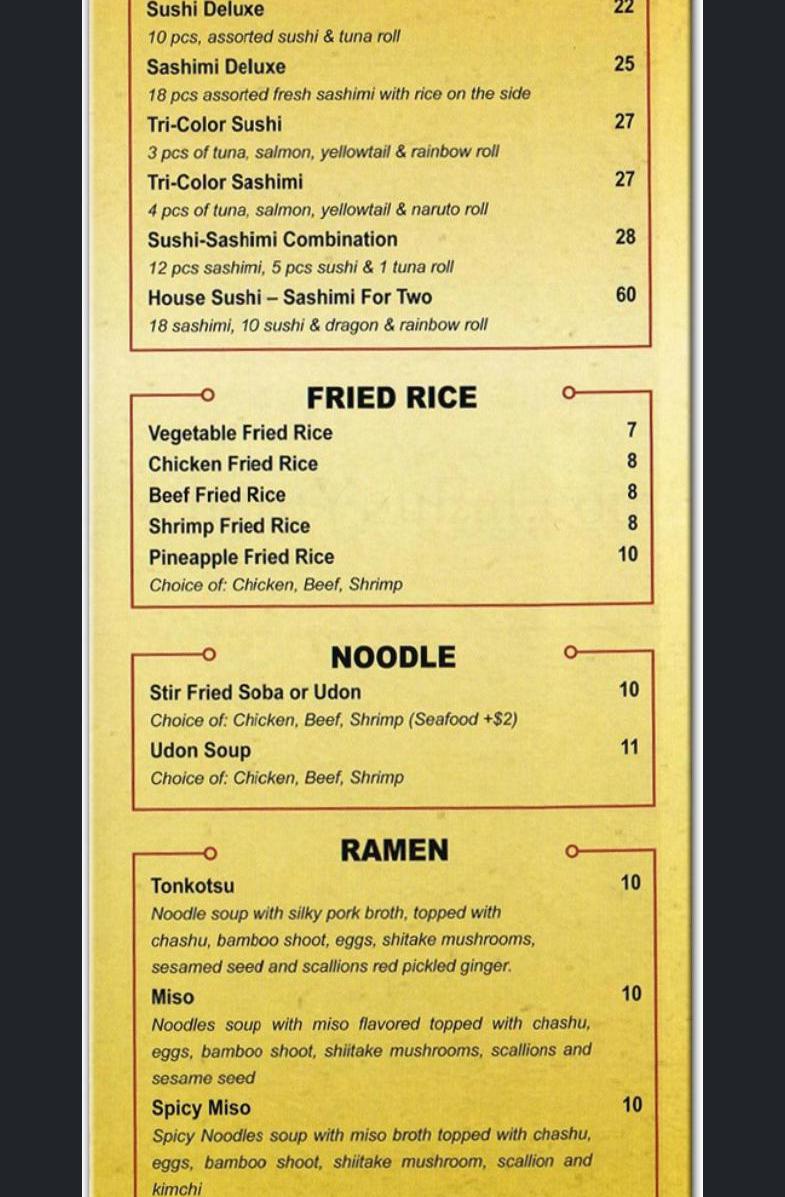 Sushi Deluxe 22
10 pcs, assorted sushi & tuna roll

Sashimi Deluxe 25
18 pcs assorted fresh sashimi with rice on the side

Tri-Color Sushi 27
3 pcs of tuna, salmon, yellowtail & rainbow roll

Tri-Color Sashimi 27
4 pcs of tuna, salmon, yellowtail & naruto roll

Sushi-Sashimi Combination 28
12 pcs sashimi, 5 pcs sushi & 1 tuna roll

House Sushi – Sashimi For Two 60
18 sashimi, 10 sushi & dragon & rainbow roll

FRIED RICE

Vegetable Fried Rice 7
Chicken Fried Rice 8
Beef Fried Rice 8
Shrimp Fried Rice 8
Pineapple Fried Rice 10
Choice of: Chicken, Beef, Shrimp

NOODLE

Stir Fried Soba or Udon 10
Choice of: Chicken, Beef, Shrimp (Seafood +$2)

Udon Soup 11
Choice of: Chicken, Beef, Shrimp

RAMEN

Tonkotsu 10
Noodle soup with silky pork broth, topped with chashu, bamboo shoot, eggs, shitake mushrooms, sesamed seed and scallions red pickled ginger.

Miso 10
Noodles soup with miso flavored topped with chashu, eggs, bamboo shoot, shiitake mushrooms, scallions and sesame seed

Spicy Miso 10
Spicy Noodles soup with miso broth topped with chashu, eggs, bamboo shoot, shiitake mushroom, scallion and kimchi